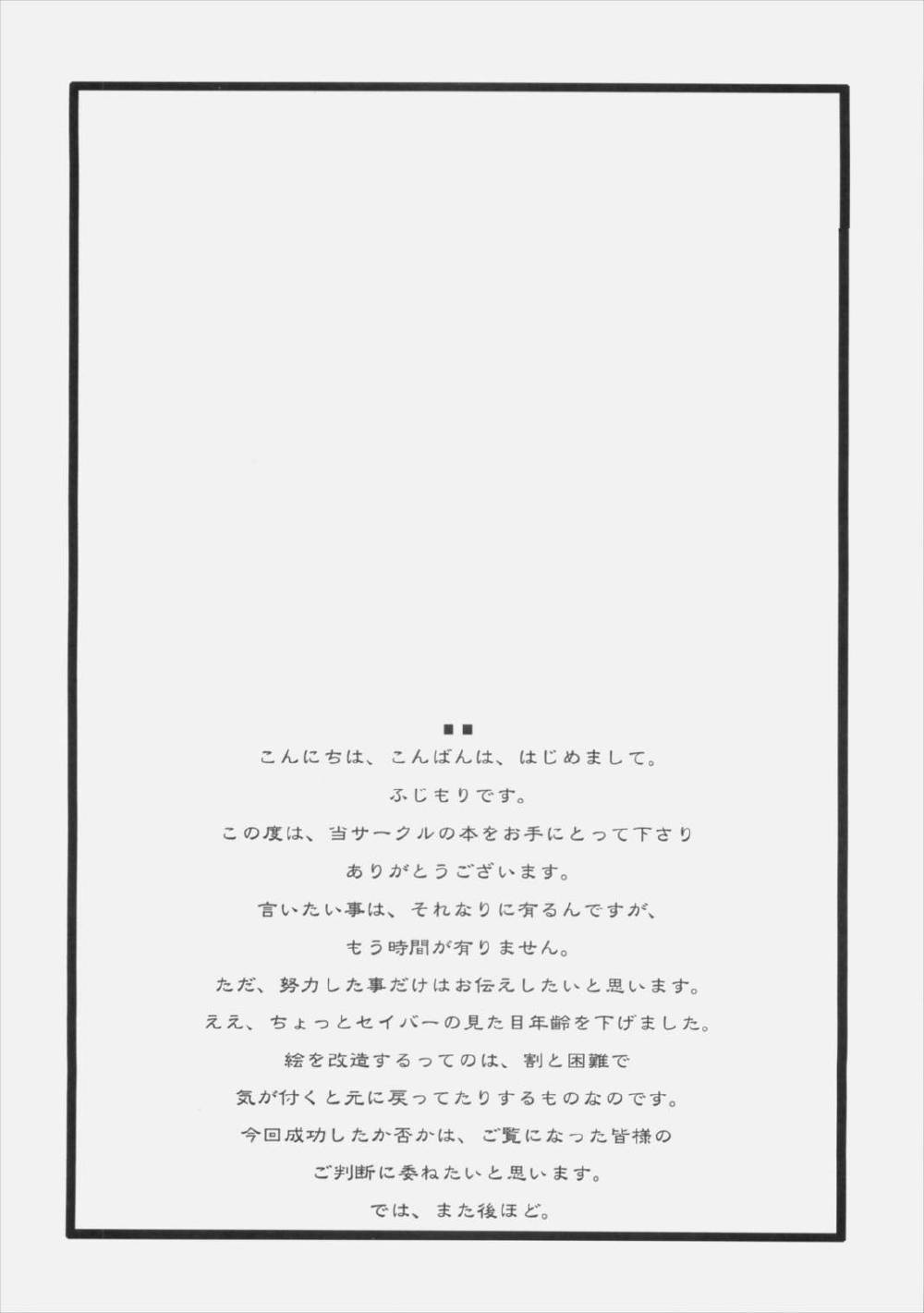 ■■

こんにちは、こんばんは、はじめまして。

ふじもりです。

この度は、当サークルの本をお手にとって下さり

ありがとうございます。

言いたい事は、それなりに有るんですが、

もう時間が有りません。

ただ、努力した事だけはお伝えしたいと思います。

ええ、ちょっとセイバーの見た目年齢を下げました。

絵を改造するってのは、割と困難で

気が付くと元に戻ってたりするものなのです。

今回成功したか否かは、ご覧になった皆様の

ご判断に委ねたいと思います。

では、また後ほど。